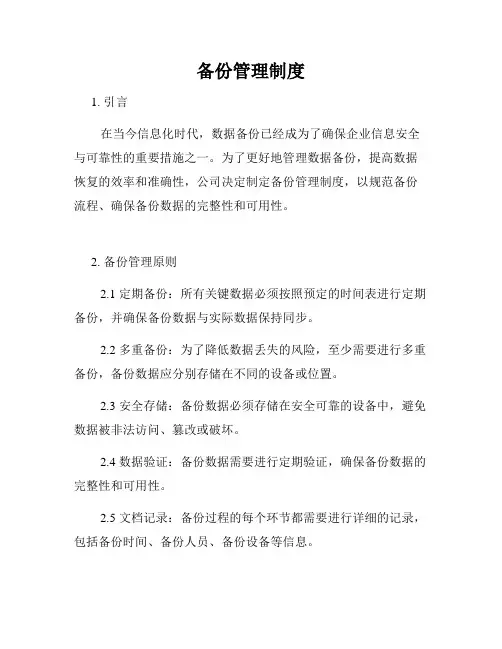 备份管理制度

1. 引言

在当今信息化时代，数据备份已经成为了确保企业信息安全与可靠性的重要措施之一。为了更好地管理数据备份，提高数据恢复的效率和准确性，公司决定制定备份管理制度，以规范备份流程、确保备份数据的完整性和可用性。

2. 备份管理原则

2.1 定期备份：所有关键数据必须按照预定的时间表进行定期备份，并确保备份数据与实际数据保持同步。

2.2 多重备份：为了降低数据丢失的风险，至少需要进行多重备份，备份数据应分别存储在不同的设备或位置。

2.3 安全存储：备份数据必须存储在安全可靠的设备中，避免数据被非法访问、篡改或破坏。

2.4 数据验证：备份数据需要进行定期验证，确保备份数据的完整性和可用性。

2.5 文档记录：备份过程的每个环节都需要进行详细的记录，包括备份时间、备份人员、备份设备等信息。